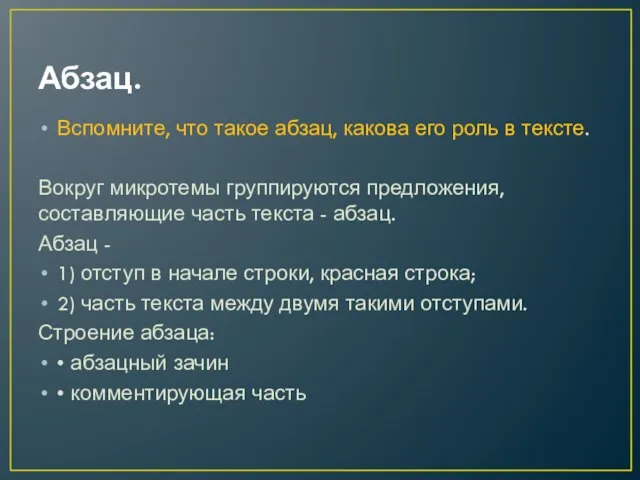 Абзац.

• Вспомните, что такое абзац, какова его роль в тексте.

Вокруг микротемы группируются предложения, составляющие часть текста - абзац.

Абзац -

• 1) отступ в начале строки, красная строка;
• 2) часть текста между двумя такими отступами.

Строение абзаца:

• • абзацный зачин
• • комментирующая часть